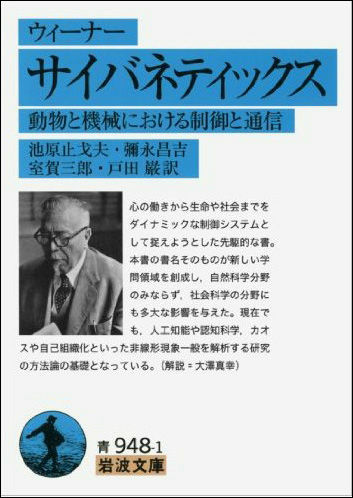 ウィーナー

サイバネティックス

動物と機械における制御と通信

池原止戈夫・彌永昌吉
室賀三郎・戸田 巌訳

心の働きから生命や社会までをダイナミックな制御システムとして捉えようとした先駆的な書。本書の書名そのものが新しい学問領域を創成し，自然科学分野のみならず，社会科学の分野にも多大な影響を与えた。現在でも，人工知能や認知科学，カオスや自己組織化といった非線形現象一般を解析する研究の方法論の基礎となっている。〔解説＝大澤真幸〕

青 948-1
岩波文庫